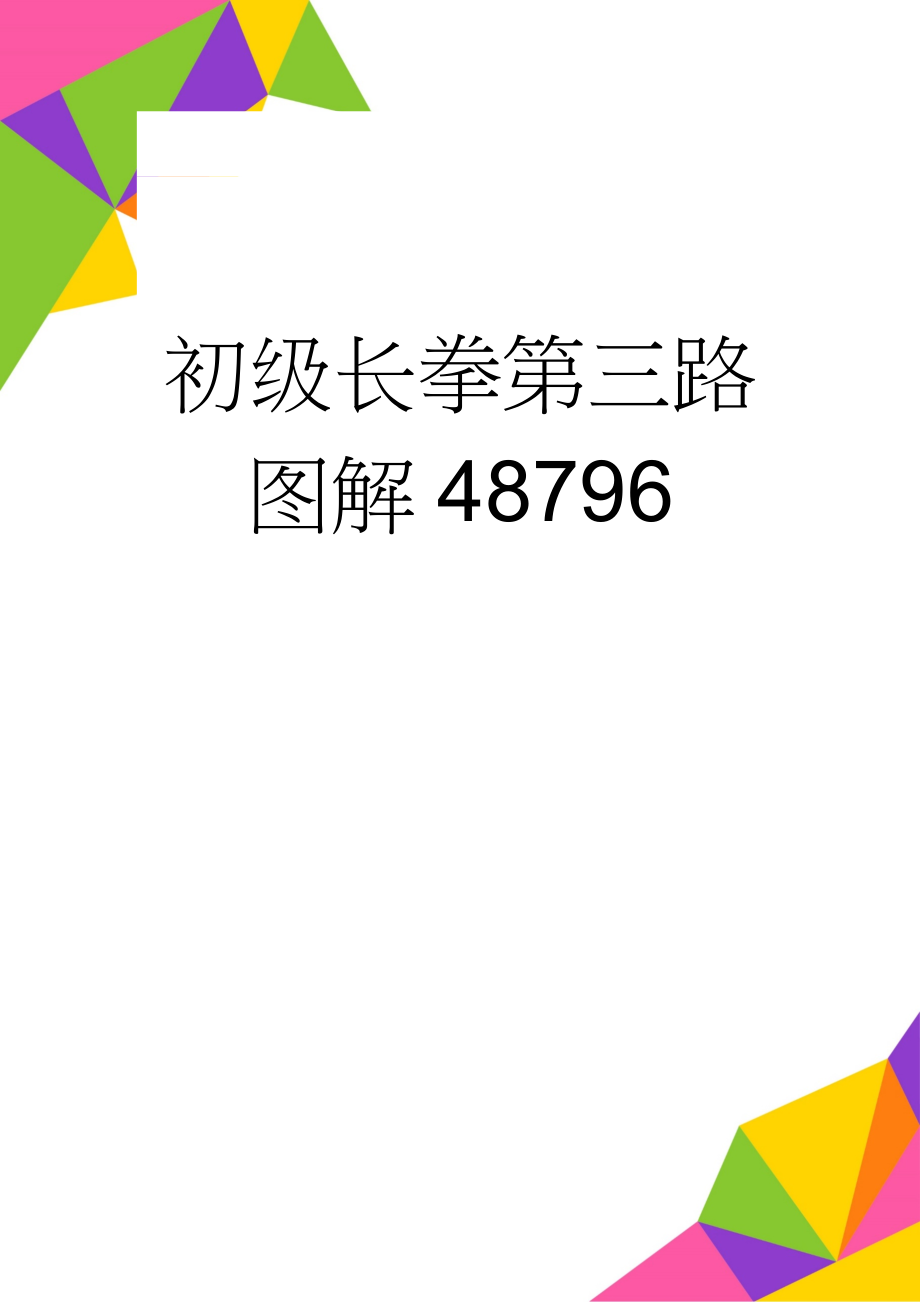 初级长拳第三路图解48796